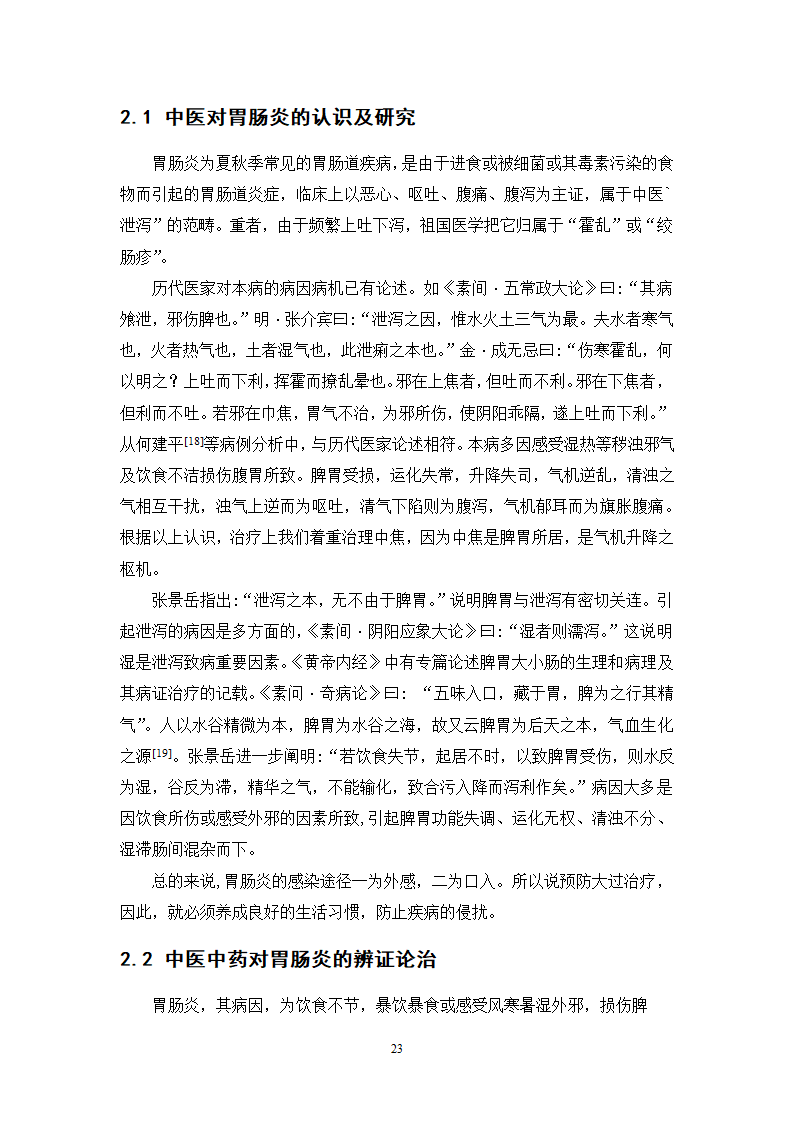 2.1 中医对胃肠炎的认识及研究

胃肠炎为夏秋季常见的胃肠道疾病，是由于进食或被细菌或其毒素污染的食物而引起的胃肠道炎症，临床上以恶心、呕吐、腹痛、腹泻为主证，属于中医`泄泻”的范畴。重者，由于频繁上吐下泻，祖国医学把它归属于“霍乱”或“绞肠痧”。

历代医家对本病的病因病机已有论述。如《素间·五常政大论》曰:“其病飧泄，邪伤脾也。”明·张介宾曰:“泄泻之因，惟水火土三气为最。夫水者寒气也，火者热气也，土者湿气也，此泄痢之本也。”金·成无忌曰:“伤寒霍乱，何以明之？上吐而下利，挥霍而撩乱晕也。邪在上焦者，但吐而不利。邪在下焦者，但利而不吐。若邪在巾焦，胃气不治，为邪所伤，使阴阳乖隔，遂上吐而下利。”从何建平$^{[18]}$等病例分析中，与历代医家论述相符。本病多因感受湿热等秽浊邪气及饮食不洁损伤腹胃所致。脾胃受损，运化失常，升降失司，气机逆乱，清浊之气相互干扰，浊气上逆而为呕吐，清气下陷则为腹泻，气机郁耳而为旗胀腹痛。根据以上认识，治疗上我们着重治理中焦，因为中焦是脾胃所居，是气机升降之枢机。

张景岳指出:“泄泻之本，无不由于脾胃。”说明脾胃与泄泻有密切关连。引起泄泻的病因是多方面的,《素间·阴阳应象大论》曰:“湿者则濡泻。”这说明湿是泄泻致病重要因素。《黄帝内经》中有专篇论述脾胃大小肠的生理和病理及其病证治疗的记载。《素问·奇病论》曰：“五味入口，藏于胃，脾为之行其精气”。人以水谷精微为本，脾胃为水谷之海，故又云脾胃为后天之本，气血生化之源$^{[19]}$。张景岳进一步阐明:“若饮食失节，起居不时，以致脾胃受伤，则水反为湿，谷反为滞，精华之气，不能输化，致合污入降而泻利作矣。”病因大多是因饮食所伤或感受外邪的因素所致,引起脾胃功能失调、运化无权、清浊不分、湿滞肠间混杂而下。

总的来说,胃肠炎的感染途径一为外感，二为口入。所以说预防大过治疗，因此，就必须养成良好的生活习惯，防止疾病的侵扰。

2.2 中医中药对胃肠炎的辨证论治

胃肠炎，其病因，为饮食不节，暴饮暴食或感受风寒暑湿外邪，损伤脾

23